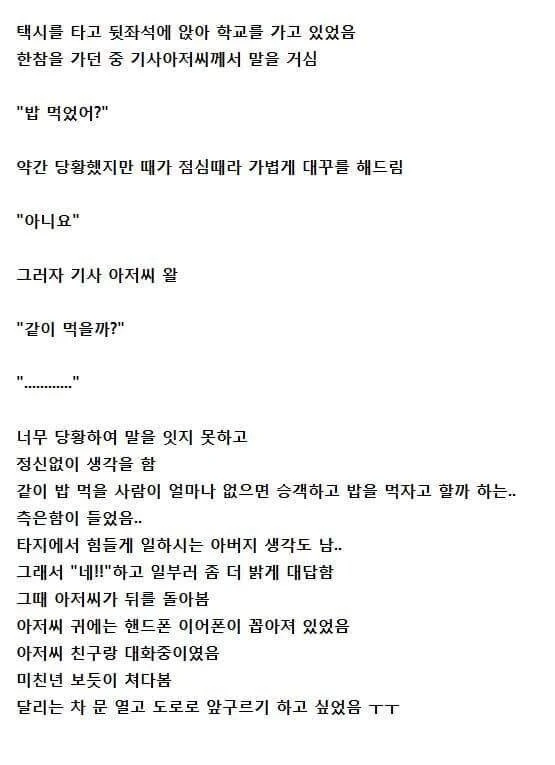 택시를 타고 뒷좌석에 앉아 학교를 가고 있었음
한참을 가던 중 기사아저씨께서 말을 거심

"밥 먹었어?"

약간 당황했지만 때가 점심때라 가볍게 대꾸를 해드림

"아니요"

그러자 기사 아저씨 왈

"같이 먹을까?"

"............"

너무 당황하여 말을 잇지 못하고
정신없이 생각을 함
같이 밥 먹을 사람이 얼마나 없으면 승객하고 밥을 먹자고 할까 하는..
측은함이 들었음..
타지에서 힘들게 일하시는 아버지 생각도 남..
그래서 "네!!"하고 일부러 좀 더 밝게 대답함
그때 아저씨가 뒤를 돌아봄
아저씨 귀에는 핸드폰 이어폰이 꼽아져 있었음
아저씨 친구랑 대화중이였음
미친년 보듯이 쳐다봄
달리는 차 문 열고 도로로 앞구르기 하고 싶었음 ㅜㅜ